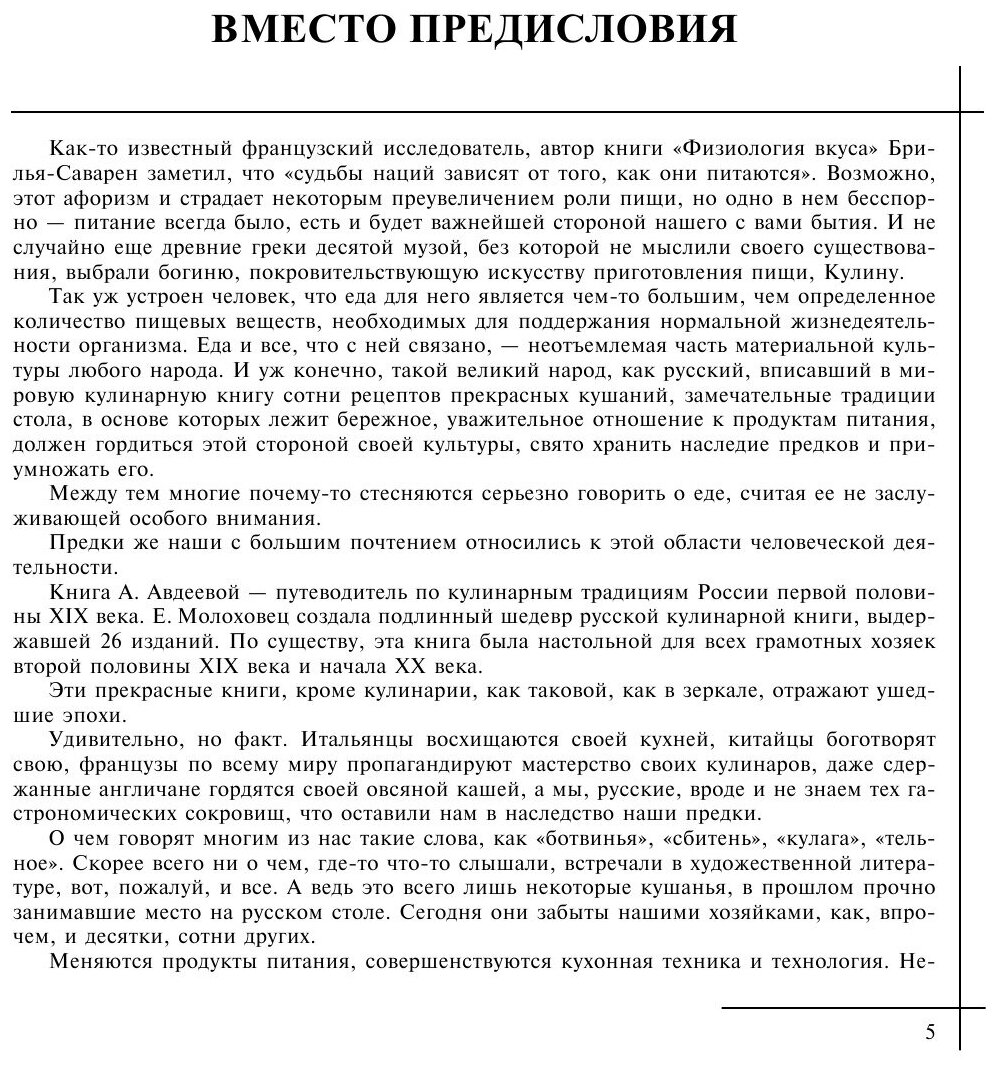 ВМЕСТО ПРЕДИСЛОВИЯ

Как-то известный французский исследователь, автор книги «Физиология вкуса» Брилья-Саварен заметил, что «судьбы наций зависят от того, как они питаются». Возможно, этот афоризм и страдает некоторым преувеличением роли пищи, но одно в нем бесспорно — питание всегда было, есть и будет важнейшей стороной нашего с вами бытия. И не случайно еще древние греки десятой музой, без которой не мыслили своего существования, выбрали богиню, покровительствующую искусству приготовления пищи, Кулину.

Так уж устроен человек, что еда для него является чем-то большим, чем определенное количество пищевых веществ, необходимых для поддержания нормальной жизнедеятельности организма. Еда и все, что с ней связано, — неотъемлемая часть материальной культуры любого народа. И уж конечно, такой великий народ, как русский, вписавший в мировую кулинарную книгу сотни рецептов прекрасных кушаний, замечательные традиции стола, в основе которых лежит бережное, уважительное отношение к продуктам питания, должен гордиться этой стороной своей культуры, свято хранить наследие предков и приумножать его.

Между тем многие почему-то стесняются серьезно говорить о еде, считая ее не заслуживающей особого внимания.

Предки же наши с большим почтением относились к этой области человеческой деятельности.

Книга А. Авдеевой — путеводитель по кулинарным традициям России первой половины XIX века. Е. Молоховец создала подлинный шедевр русской кулинарной книги, выдержавшей 26 изданий. По существу, эта книга была настольной для всех грамотных хозяек второй половины XIX века и начала XX века.

Эти прекрасные книги, кроме кулинарии, как таковой, как в зеркале, отражают ушедшие эпохи.

Удивительно, но факт. Итальянцы восхищаются своей кухней, китайцы боготворят свою, французы по всему миру пропагандируют мастерство своих кулинаров, даже сдержанные англичане гордятся своей овсяной кашей, а мы, русские, вроде и не знаем тех гастрономических сокровищ, что оставили нам в наследство наши предки.

О чем говорят многим из нас такие слова, как «ботвинья», «сбитень», «кулага», «тельное». Скорее всего ни о чем, где-то что-то слышали, встречали в художественной литературе, вот, пожалуй, и все. А ведь это всего лишь некоторые кушанья, в прошлом прочно занимавшие место на русском столе. Сегодня они забыты нашими хозяйками, как, впрочем, и десятки, сотни других.

Меняются продукты питания, совершенствуются кухонная техника и технология. Не-

5